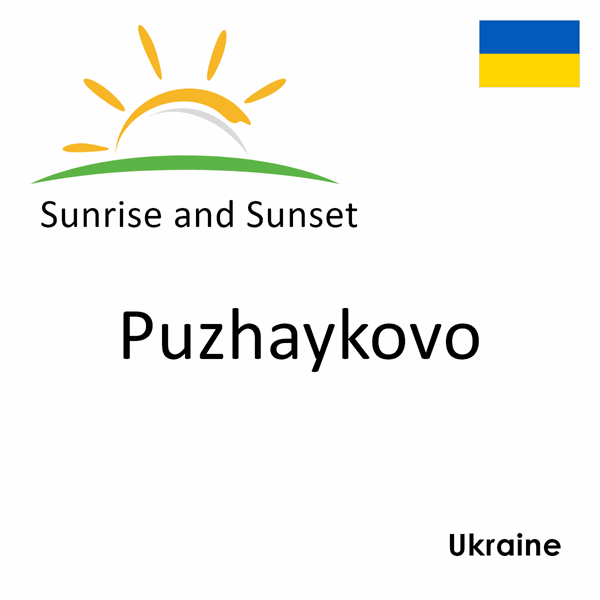 Sunrise and Sunset

Puzhaykovo

Ukraine